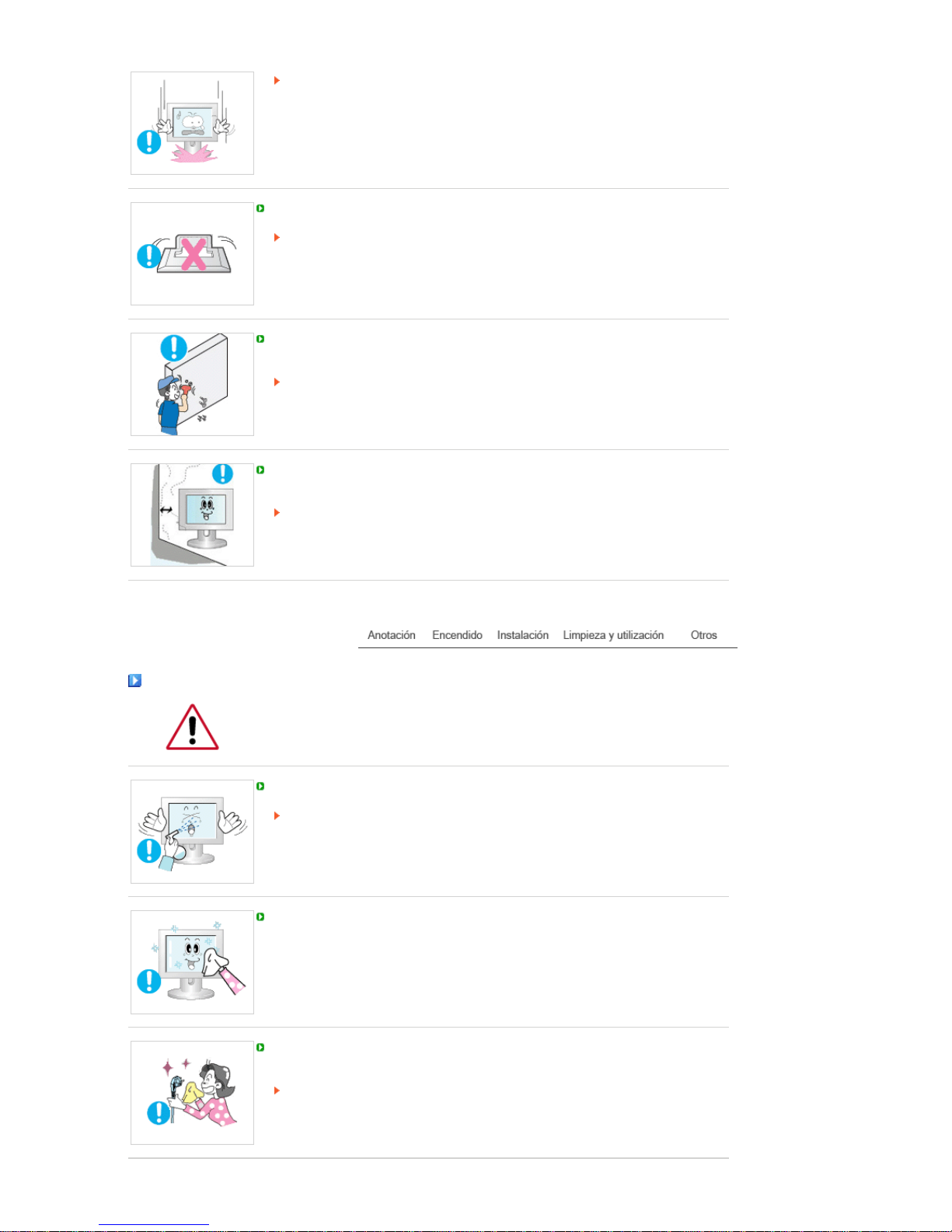 Anotación Encendido Instalación Limpieza y utilización Otros